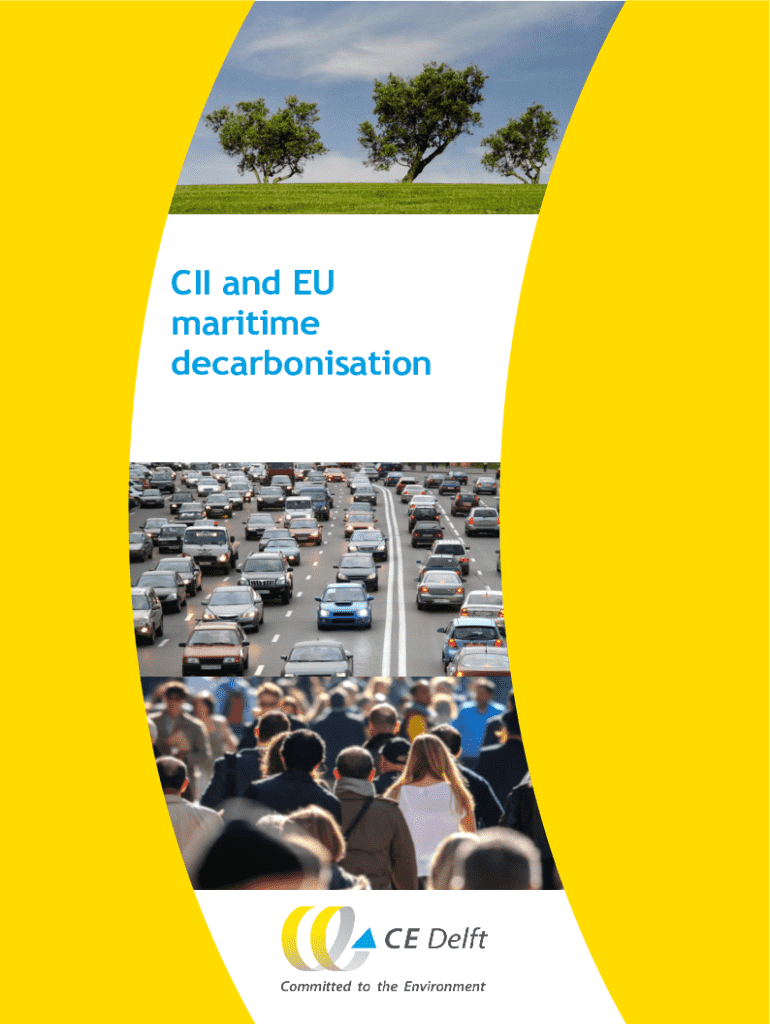 CII and EU maritime decarbonisation

CE Delft

Committed to the Environment